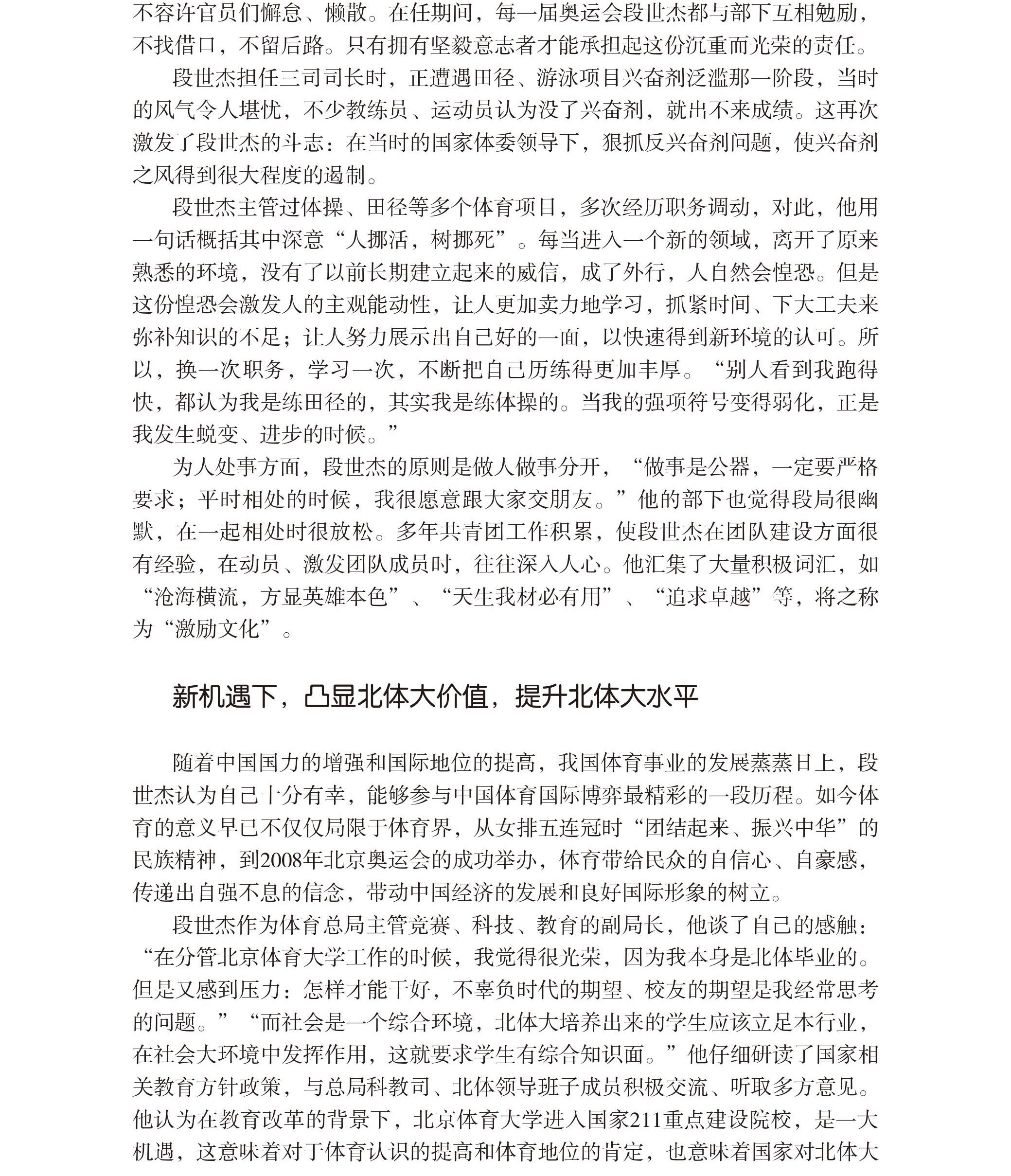 不容许官员们懈怠、懒散。在任期间，每一届奥运会段世杰都与部下互相勉励，不找借口，不留后路。只有拥有坚毅意志者才能承担起这份沉重而光荣的责任。

段世杰担任三司司长时，正遭遇田径、游泳项目兴奋剂泛滥那一阶段，当时的风气令人堪忧，不少教练员、运动员认为没了兴奋剂，就出不来成绩。这再次激发了段世杰的斗志：在当时的国家体委领导下，狠抓反兴奋剂问题，使兴奋剂之风得到很大程度的遏制。

段世杰主管过体操、田径等多个体育项目，多次经历职务调动，对此，他用一句话概括其中深意“人挪活，树挪死”。每当进入一个新的领域，离开了原来熟悉的环境，没有了以前长期建立起来的威信，成了外行，人自然会惶恐。但是这份惶恐会激发人的主观能动性，让人更加卖力地学习，抓紧时间、下大工夫来弥补知识的不足；让人努力展示出自己好的一面，以快速得到新环境的认可。所以，换一次职务，学习一次，不断把自己历练得更加丰厚。“别人看到我跑得快，都认为我是练田径的，其实我是练体操的。当我的强项符号变得弱化，正是我发生蜕变、进步的时候。”

为人处事方面，段世杰的原则是做人做事分开，“做事是公器，一定要严格要求；平时相处的时候，我很愿意跟大家交朋友。”他的部下也觉得段局很幽默，在一起相处时很放松。多年共青团工作积累，使段世杰在团队建设方面很有经验，在动员、激发团队成员时，往往深入人心。他汇集了大量积极词汇，如“沧海横流，方显英雄本色”、“天生我材必有用”、“追求卓越”等，将之称为“激励文化”。

新机遇下，凸显北体大价值，提升北体大水平

随着中国国力的增强和国际地位的提高，我国体育事业的发展蒸蒸日上，段世杰认为自己十分有幸，能够参与中国体育国际博弈最精彩的一段历程。如今体育的意义早已不仅仅局限于体育界，从女排五连冠时“团结起来、振兴中华”的民族精神，到2008年北京奥运会的成功举办，体育带给民众的自信心、自豪感，传递出自强不息的信念，带动中国经济的发展和良好国际形象的树立。

段世杰作为体育总局主管竞赛、科技、教育的副局长，他谈了自己的感触：“在分管北京体育大学工作的时候，我觉得很光荣，因为我本身是北体毕业的。但是又感到压力：怎样才能干好，不辜负时代的期望、校友的期望是我经常思考的问题。”“而社会是一个综合环境，北体大培养出来的学生应该立足本行业，在社会大环境中发挥作用，这就要求学生有综合知识面。”他仔细研读了国家相关教育方针政策，与总局科教司、北体领导班子成员积极交流、听取多方意见。他认为在教育改革的背景下，北京体育大学进入国家211重点建设院校，是一大机遇，这意味着对于体育认识的提高和体育地位的肯定，也意味着国家对北体大